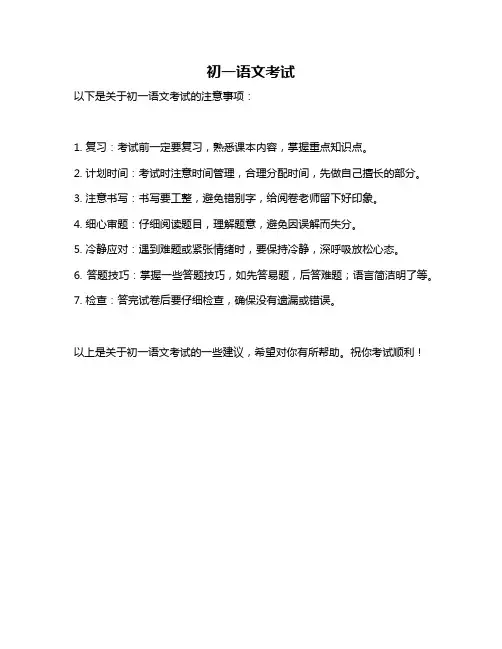 初一语文考试

以下是关于初一语文考试的注意事项：

1. 复习：考试前一定要复习，熟悉课本内容，掌握重点知识点。

2. 计划时间：考试时注意时间管理，合理分配时间，先做自己擅长的部分。

3. 注意书写：书写要工整，避免错别字，给阅卷老师留下好印象。

4. 细心审题：仔细阅读题目，理解题意，避免因误解而失分。

5. 冷静应对：遇到难题或紧张情绪时，要保持冷静，深呼吸放松心态。

6. 答题技巧：掌握一些答题技巧，如先答易题，后答难题；语言简洁明了等。

7. 检查：答完试卷后要仔细检查，确保没有遗漏或错误。

以上是关于初一语文考试的一些建议，希望对你有所帮助。祝你考试顺利！